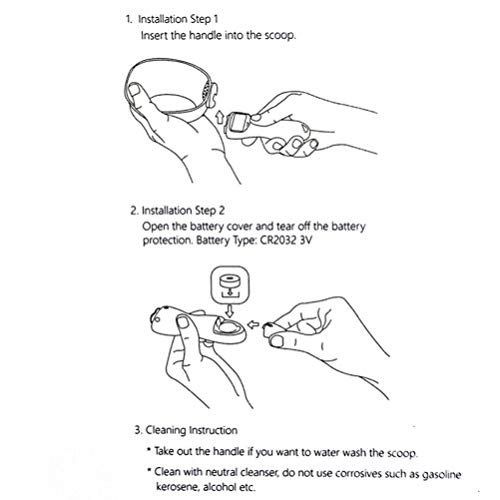 1. Installation Step 1
Insert the handle into the scoop.

2. Installation Step 2
Open the battery cover and tear off the battery protection. Battery Type: CR2032 3V

3. Cleaning Instruction
* Take out the handle if you want to water wash the scoop.
* Clean with neutral cleanser, do not use corrosives such as gasoline kerosene, alcohol etc.